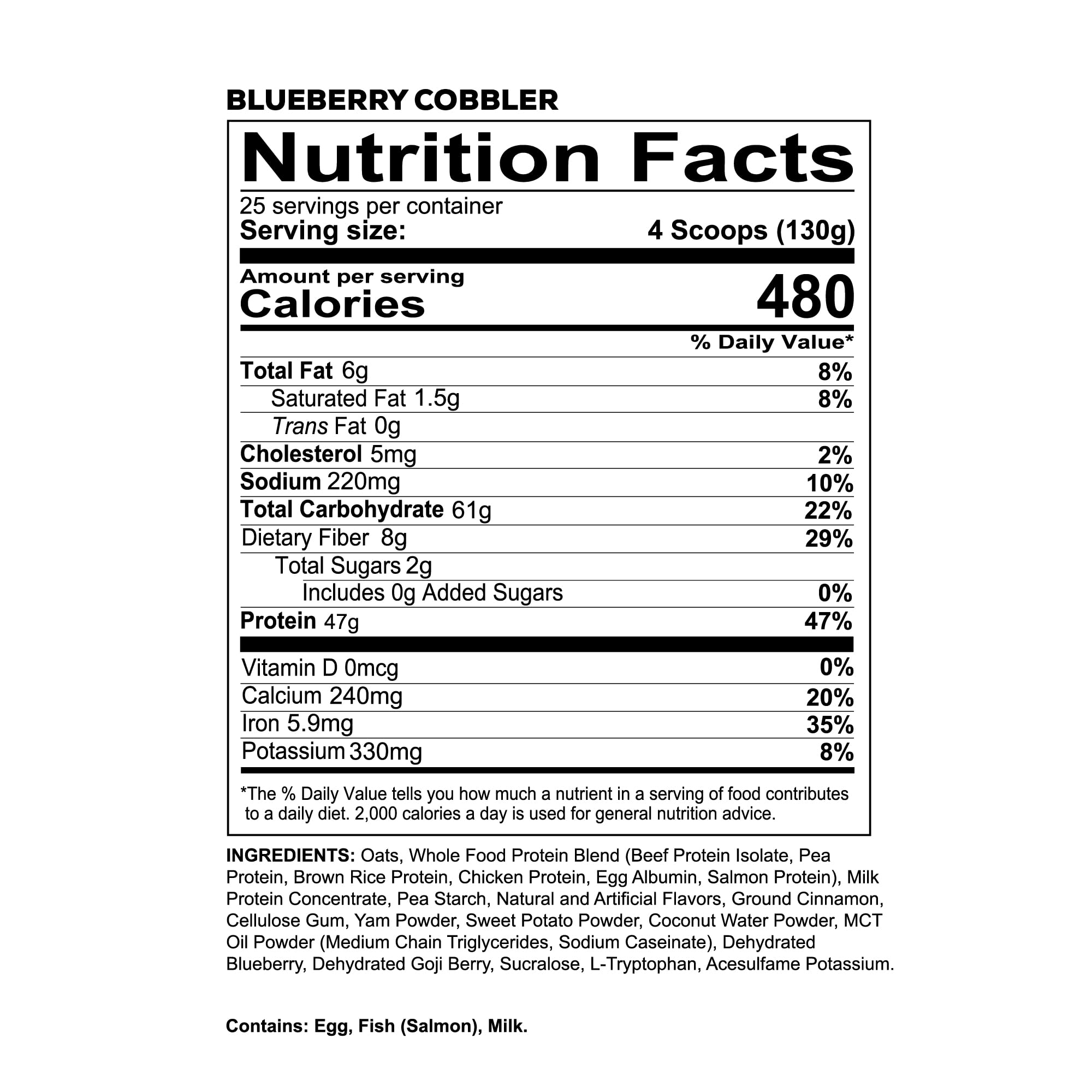 BLUEBERRY COBBLER

Nutrition Facts

25 servings per container
Serving size: 4 Scoops (130g)

Amount per serving
Calories 480

% Daily Value*

Total Fat 6g 8%
Saturated Fat 1.5g 8%
Trans Fat 0g
Cholesterol 5mg 2%
Sodium 220mg 10%
Total Carbohydrate 61g 22%
Dietary Fiber 8g 29%
Total Sugars 2g
Includes 0g Added Sugars 0%
Protein 47g 47%

Vitamin D 0mcg 0%
Calcium 240mg 20%
Iron 5.9mg 35%
Potassium 330mg 8%

*The % Daily Value tells you how much a nutrient in a serving of food contributes to a daily diet. 2,000 calories a day is used for general nutrition advice.

INGREDIENTS: Oats, Whole Food Protein Blend (Beef Protein Isolate, Pea Protein, Brown Rice Protein, Chicken Protein, Egg Albumin, Salmon Protein), Milk Protein Concentrate, Pea Starch, Natural and Artificial Flavors, Ground Cinnamon, Cellulose Gum, Yam Powder, Sweet Potato Powder, Coconut Water Powder, MCT Oil Powder (Medium Chain Triglycerides, Sodium Caseinate), Dehydrated Blueberry, Dehydrated Goji Berry, Sucralose, L-Tryptophan, Acesulfame Potassium.

Contains: Egg, Fish (Salmon), Milk.